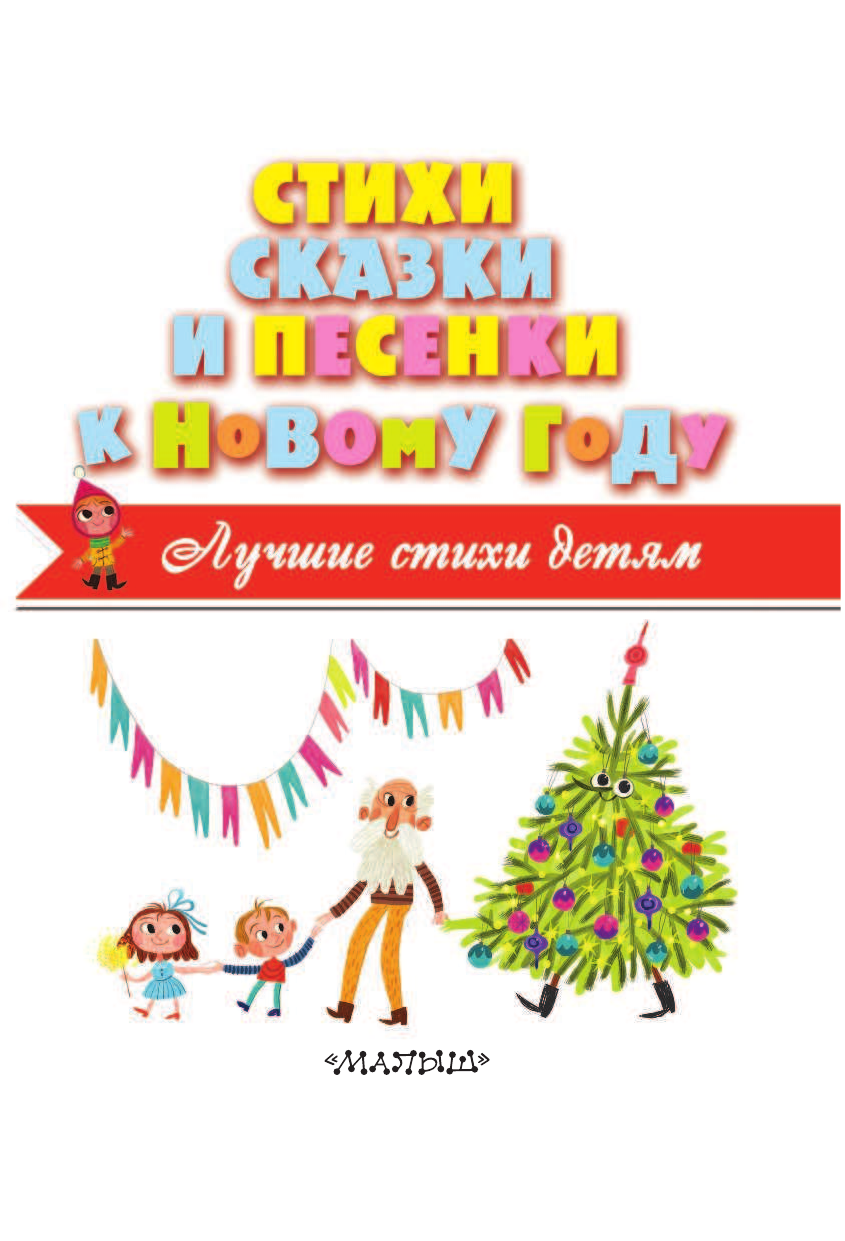 СТИХИ
СКАЗКИ
И ПЕСЕНКИ
К НОВОМУ ГОДУ

Лучшие стихи детям

«МАЛЫШ»